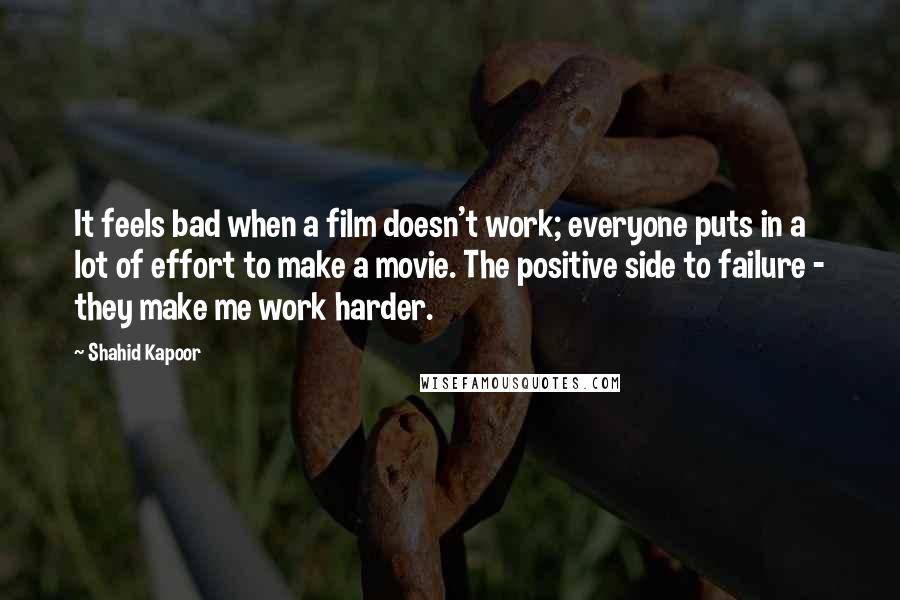 It feels bad when a film doesn't work; everyone puts in a lot of effort to make a movie. The positive side to failure - they make me work harder.

~ Shahid Kapoor

WISEFAMOUSQUOTES.COM